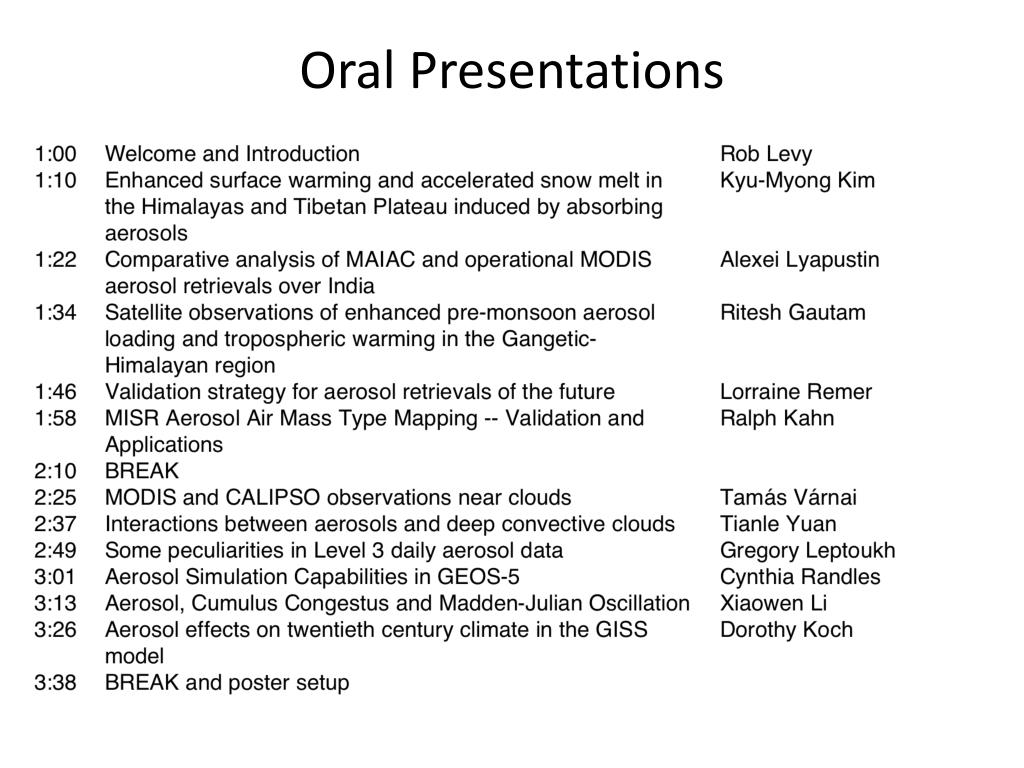 Oral Presentations

| | | |
|---|---|---|
| 1:00 | Welcome and Introduction | Rob Levy |
| 1:10 | Enhanced surface warming and accelerated snow melt in the Himalayas and Tibetan Plateau induced by absorbing aerosols | Kyu-Myong Kim |
| 1:22 | Comparative analysis of MAIAC and operational MODIS aerosol retrievals over India | Alexei Lyapustin |
| 1:34 | Satellite observations of enhanced pre-monsoon aerosol loading and tropospheric warming in the Gangetic-Himalayan region | Ritesh Gautam |
| 1:46 | Validation strategy for aerosol retrievals of the future | Lorraine Remer |
| 1:58 | MISR Aerosol Air Mass Type Mapping -- Validation and Applications | Ralph Kahn |
| 2:10 | BREAK | |
| 2:25 | MODIS and CALIPSO observations near clouds | Tamás Várnai |
| 2:37 | Interactions between aerosols and deep convective clouds | Tianle Yuan |
| 2:49 | Some peculiarities in Level 3 daily aerosol data | Gregory Leptoukh |
| 3:01 | Aerosol Simulation Capabilities in GEOS-5 | Cynthia Randles |
| 3:13 | Aerosol, Cumulus Congestus and Madden-Julian Oscillation | Xiaowen Li |
| 3:26 | Aerosol effects on twentieth century climate in the GISS model | Dorothy Koch |
| 3:38 | BREAK and poster setup | |